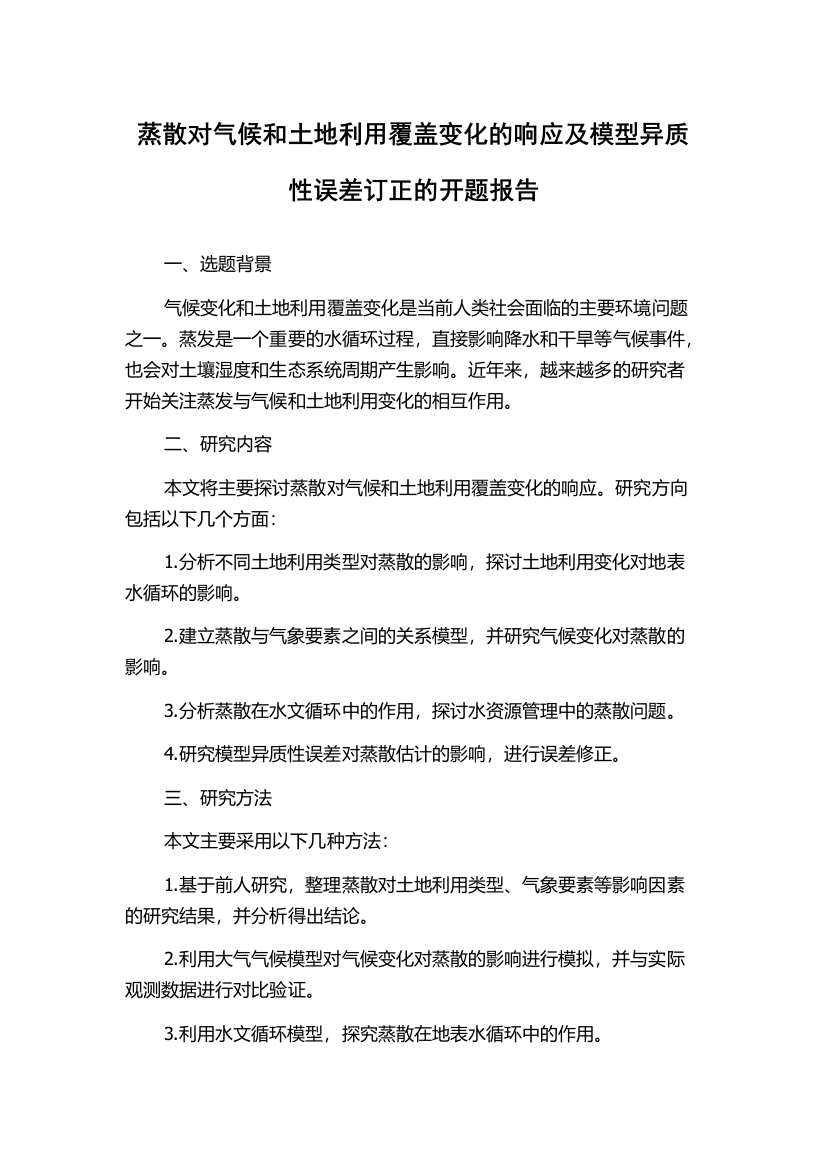 蒸散对气候和土地利用覆盖变化的响应及模型异质性误差订正的开题报告

一、选题背景

气候变化和土地利用覆盖变化是当前人类社会面临的主要环境问题之一。蒸发是一个重要的水循环过程，直接影响降水和干旱等气候事件，也会对土壤湿度和生态系统周期产生影响。近年来，越来越多的研究者开始关注蒸发与气候和土地利用变化的相互作用。

二、研究内容

本文将主要探讨蒸散对气候和土地利用覆盖变化的响应。研究方向包括以下几个方面：

1.分析不同土地利用类型对蒸散的影响，探讨土地利用变化对地表水循环的影响。

2.建立蒸散与气象要素之间的关系模型，并研究气候变化对蒸散的影响。

3.分析蒸散在水文循环中的作用，探讨水资源管理中的蒸散问题。

4.研究模型异质性误差对蒸散估计的影响，进行误差修正。

三、研究方法

本文主要采用以下几种方法：

1.基于前人研究，整理蒸散对土地利用类型、气象要素等影响因素的研究结果，并分析得出结论。

2.利用大气气候模型对气候变化对蒸散的影响进行模拟，并与实际观测数据进行对比验证。

3.利用水文循环模型，探究蒸散在地表水循环中的作用。